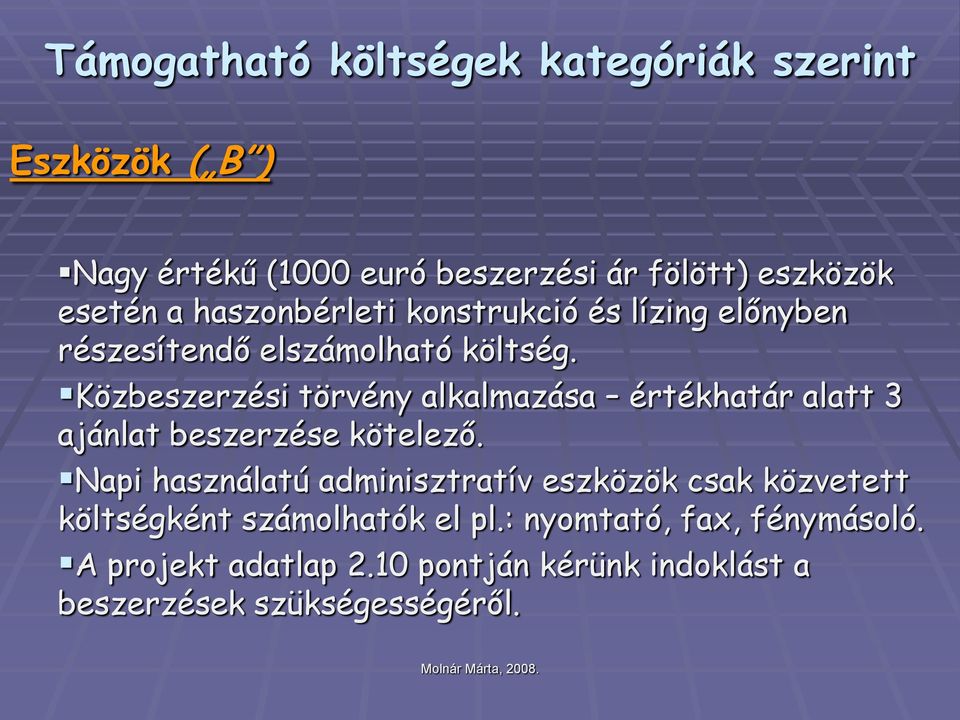 Támogatható költségek kategóriák szerint

Eszközök („B”)

▪Nagy értékű (1000 euró beszerzési ár fölött) eszközök esetén a haszonbérleti konstrukció és lízing előnyben részesítendő elszámolható költség.

▪Közbeszerzési törvény alkalmazása – értékhatár alatt 3 ajánlat beszerzése kötelező.

▪Napi használatú adminisztratív eszközök csak közvetett költségként számolhatók el pl.: nyomtató, fax, fénymásoló.

▪A projekt adatlap 2.10 pontján kérünk indoklást a beszerzések szükségességéről.

Molnár Márta, 2008.